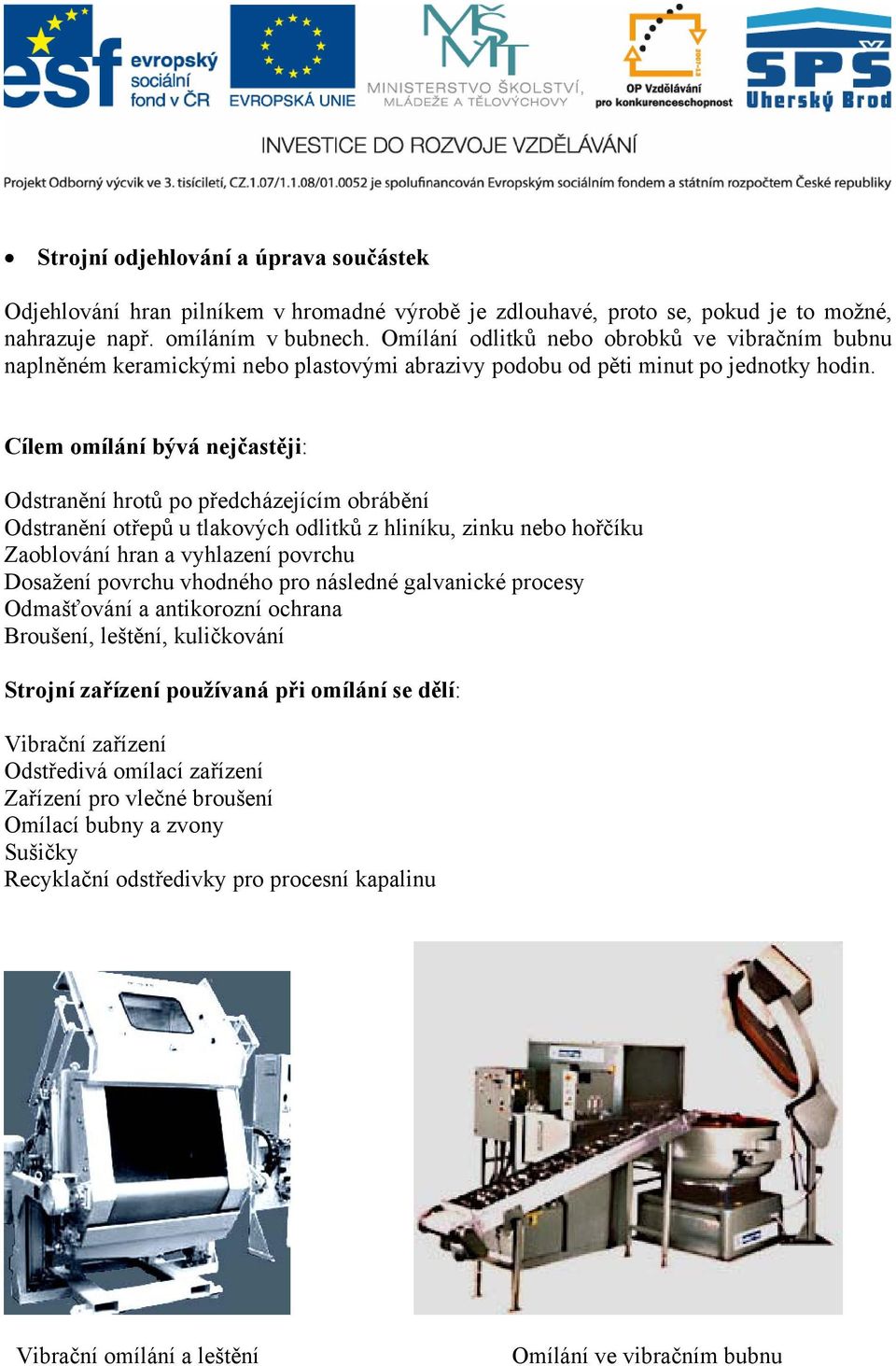 esf evropský sociální fond v ČR

EVROPSKÁ UNIE

MŠMT MINISTERSTVO ŠKOLSTVÍ, MLÁDEŽE A TĚLOVÝCHOVY

2007-13 OP Vzdělávání pro konkurenceschopnost

SPŠ Uherský Brod

INVESTICE DO ROZVOJE VZDĚLÁVÁNÍ

Projekt Odborný výcvik ve 3. tisíciletí, CZ.1.07/1.1.08/01.0052 je spolufinancován Evropským sociálním fondem a státním rozpočtem České republiky

• Strojní odjehlování a úprava součástek

Odjehlování hran pilníkem v hromadné výrobě je zdlouhavé, proto se, pokud je to možné, nahrazuje např. omíláním v bubnech. Omílání odlitků nebo obrobků ve vibračním bubnu naplněném keramickými nebo plastovými abrazivy podobu od pěti minut po jednotky hodin.

Cílem omílání bývá nejčastěji:

Odstranění hrotů po předcházejícím obrábění
Odstranění otřepů u tlakových odlitků z hliníku, zinku nebo hořčíku
Zaoblování hran a vyhlazení povrchu
Dosažení povrchu vhodného pro následné galvanické procesy
Odmašťování a antikorozní ochrana
Broušení, leštění, kuličkování

Strojní zařízení používaná při omílání se dělí:

Vibrační zařízení
Odstředivá omílací zařízení
Zařízení pro vlečné broušení
Omílací bubny a zvony
Sušičky
Recyklační odstředivky pro procesní kapalinu

Vibrační omílání a leštění

Omílání ve vibračním bubnu